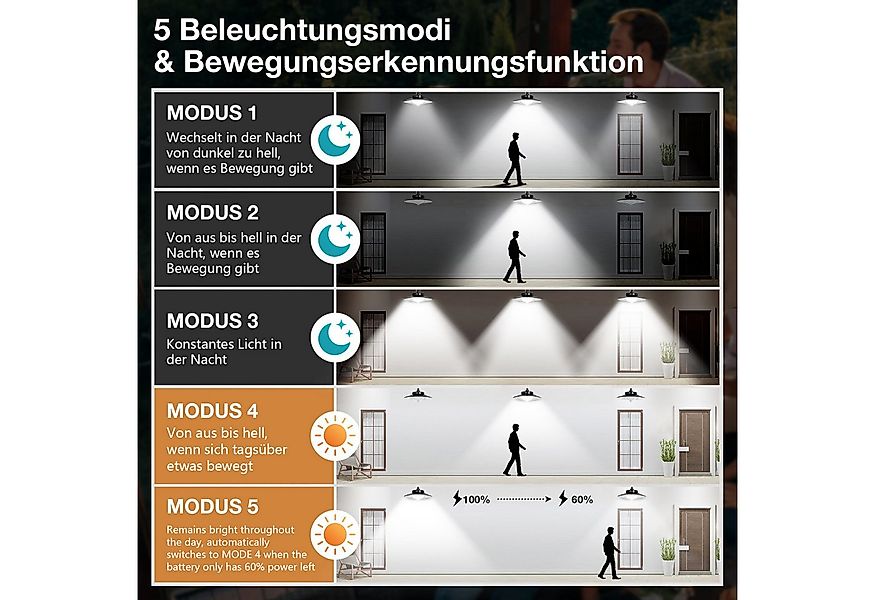 5 Beleuchtungsmodi & Bewegungserkennungsfunktion

MODUS 1
Wechselt in der Nacht von dunkel zu hell, wenn es Bewegung gibt

MODUS 2
Von aus bis hell in der Nacht, wenn es Bewegung gibt

MODUS 3
Konstantes Licht in der Nacht

MODUS 4
Von aus bis hell, wenn sich tagsüber etwas bewegt

MODUS 5
Remains bright throughout the day, automatically switches to MODE 4 when the battery only has 60% power left

100% 60%